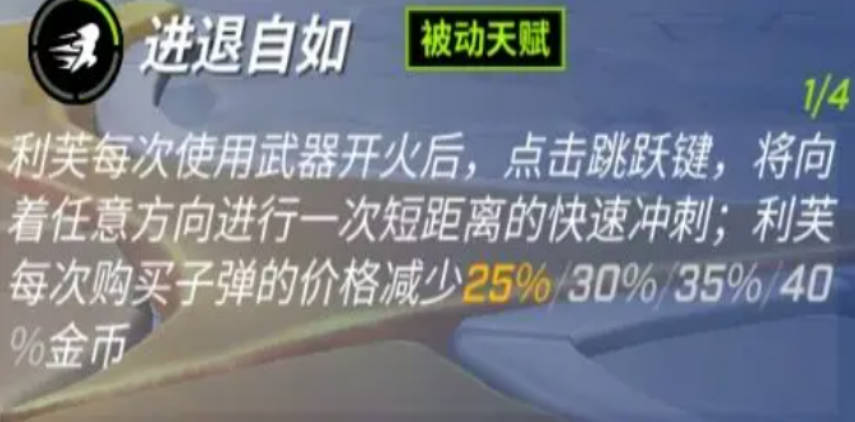 进退自如

被动天赋

1/4

利芙每次使用武器开火后，点击跳跃键，将向着任意方向进行一次短距离的快速冲刺；利芙每次购买子弹的价格减少25%/30%/35%/40%金币